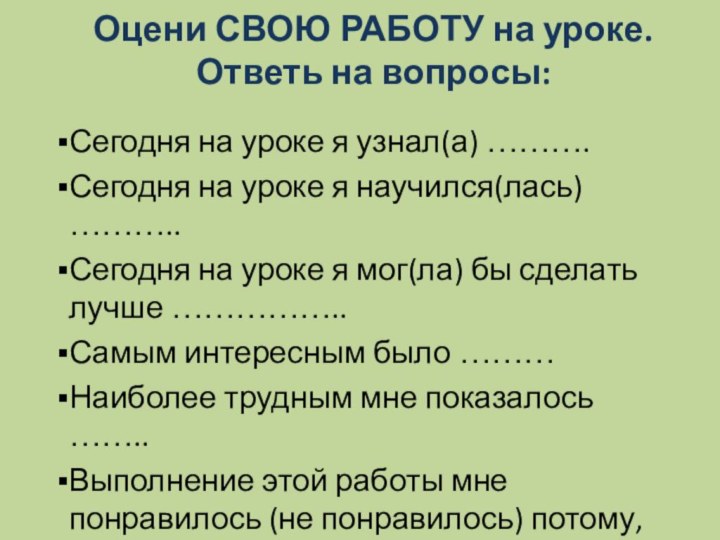 Оцени СВОЮ РАБОТУ на уроке.
Ответь на вопросы:

▪Сегодня на уроке я узнал(а) ……….

▪Сегодня на уроке я научился(лась) ………..

▪Сегодня на уроке я мог(ла) бы сделать лучше ……………..

▪Самым интересным было ………

▪Наиболее трудным мне показалось ……..

▪Выполнение этой работы мне понравилось (не понравилось) потому,